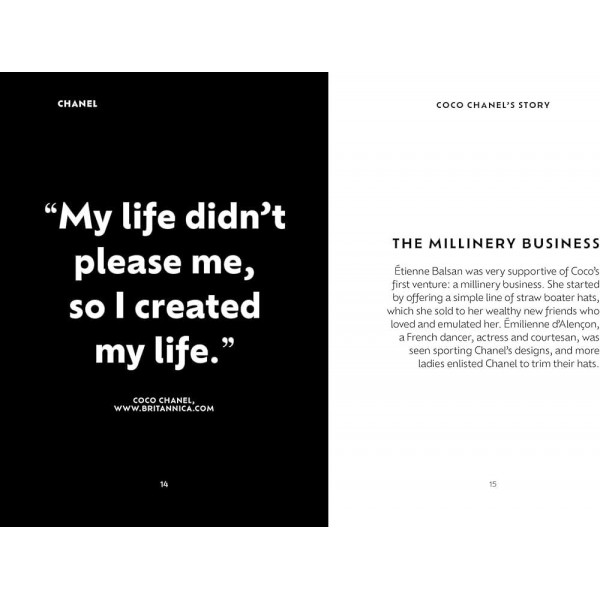 CHANEL

“My life didn’t please me, so I created my life.”

COCO CHANEL, WWW.BRITANNICA.COM

14

COCO CHANEL’S STORY

THE MILLINERY BUSINESS

Étienne Balsan was very supportive of Coco’s first venture: a millinery business. She started by offering a simple line of straw boater hats, which she sold to her wealthy new friends who loved and emulated her. Émilienne d’Alençon, a French dancer, actress and courtesan, was seen sporting Chanel’s designs, and more ladies enlisted Chanel to trim their hats.

15